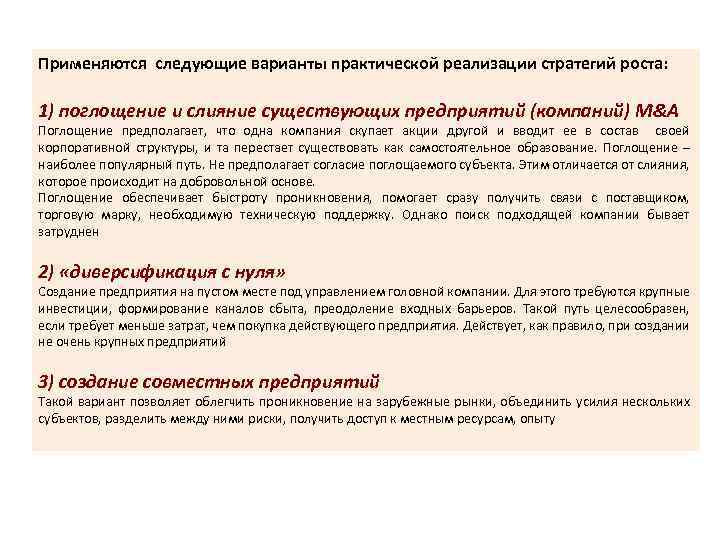 Применяются следующие варианты практической реализации стратегий роста:

1) поглощение и слияние существующих предприятий (компаний) M&A
Поглощение предполагает, что одна компания скупает акции другой и вводит ее в состав своей корпоративной структуры, и та перестает существовать как самостоятельное образование. Поглощение – наиболее популярный путь. Не предполагает согласие поглощаемого субъекта. Этим отличается от слияния, которое происходит на добровольной основе.
Поглощение обеспечивает быстроту проникновения, помогает сразу получить связи с поставщиком, торговую марку, необходимую техническую поддержку. Однако поиск подходящей компании бывает затруднен

2) «диверсификация с нуля»
Создание предприятия на пустом месте под управлением головной компании. Для этого требуются крупные инвестиции, формирование каналов сбыта, преодоление входных барьеров. Такой путь целесообразен, если требует меньше затрат, чем покупка действующего предприятия. Действует, как правило, при создании не очень крупных предприятий

3) создание совместных предприятий
Такой вариант позволяет облегчить проникновение на зарубежные рынки, объединить усилия нескольких субъектов, разделить между ними риски, получить доступ к местным ресурсам, опыту